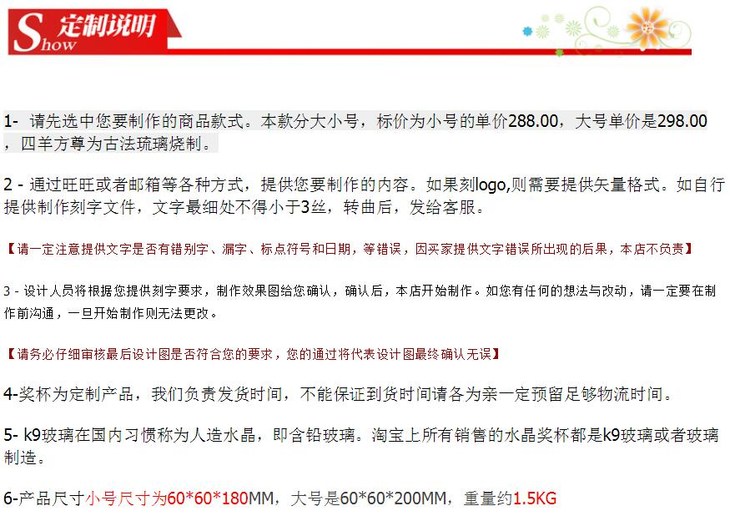 Show 定制说明

1- 请先选中您要制作的商品款式。本款分大小号，标价为小号的单价288.00，大号单价是298.00，四羊方尊为古法琉璃烧制。

2 - 通过旺旺或者邮箱等各种方式，提供您要制作的内容。如果刻logo,则需要提供矢量格式。如自行提供制作刻字文件，文字最细处不得小于3丝，转曲后，发给客服。

【请一定注意提供文字是否有错别字、漏字、标点符号和日期，等错误，因买家提供文字错误所出现的后果，本店不负责】

3 - 设计人员将根据您提供刻字要求，制作效果图给您确认，确认后，本店开始制作。如您有任何的想法与改动，请一定要在制作前沟通，一旦开始制作则无法更改。

【请务必仔细审核最后设计图是否符合您的要求，您的通过将代表设计图最终确认无误】

4-奖杯为定制产品，我们负责发货时间，不能保证到货时间请各为亲一定预留足够物流时间。

5- k9玻璃在国内习惯称为人造水晶，即含铅玻璃。淘宝上所有销售的水晶奖杯都是k9玻璃或者玻璃制造。

6-产品尺寸小号尺寸为60*60*180MM，大号是60*60*200MM，重量约1.5KG